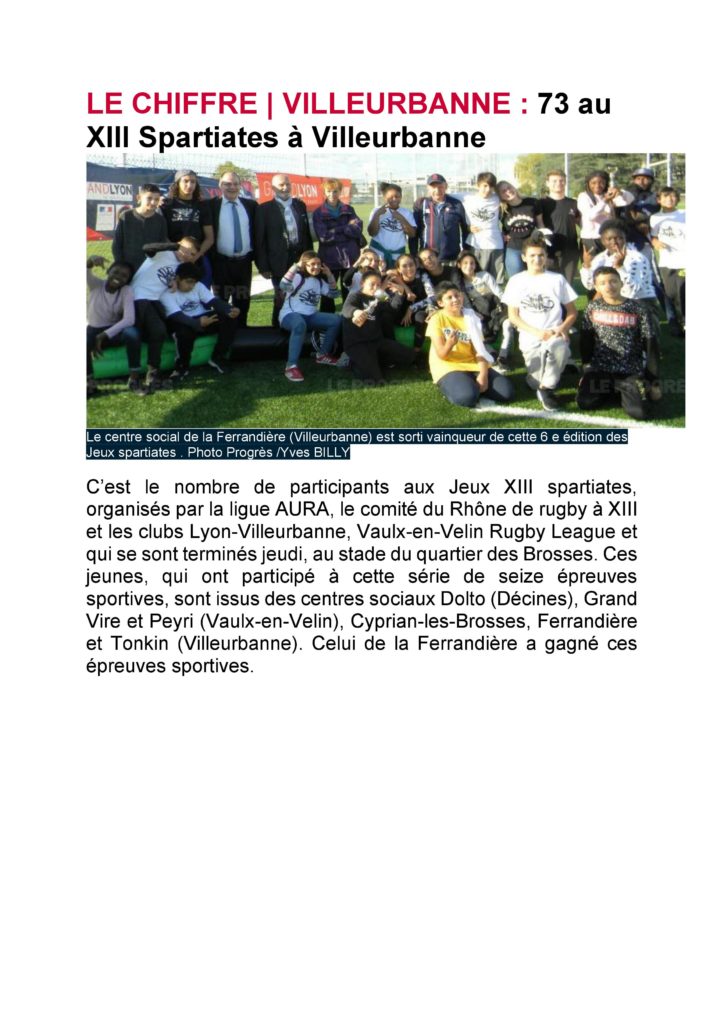 LE CHIFFRE | VILLEURBANNE : 73 au XIII Spartiates à Villeurbanne

Le centre social de la Ferrandière (Villeurbanne) est sorti vainqueur de cette 6 e édition des Jeux spartiates . Photo Progrès /Yves BILLY

C'est le nombre de participants aux Jeux XIII spartiates, organisés par la ligue AURA, le comité du Rhône de rugby à XIII et les clubs Lyon-Villeurbanne, Vaulx-en-Velin Rugby League et qui se sont terminés jeudi, au stade du quartier des Brosses. Ces jeunes, qui ont participé à cette série de seize épreuves sportives, sont issus des centres sociaux Dolto (Décines), Grand Vire et Peyri (Vaulx-en-Velin), Cyprian-les-Brosses, Ferrandière et Tonkin (Villeurbanne). Celui de la Ferrandière a gagné ces épreuves sportives.